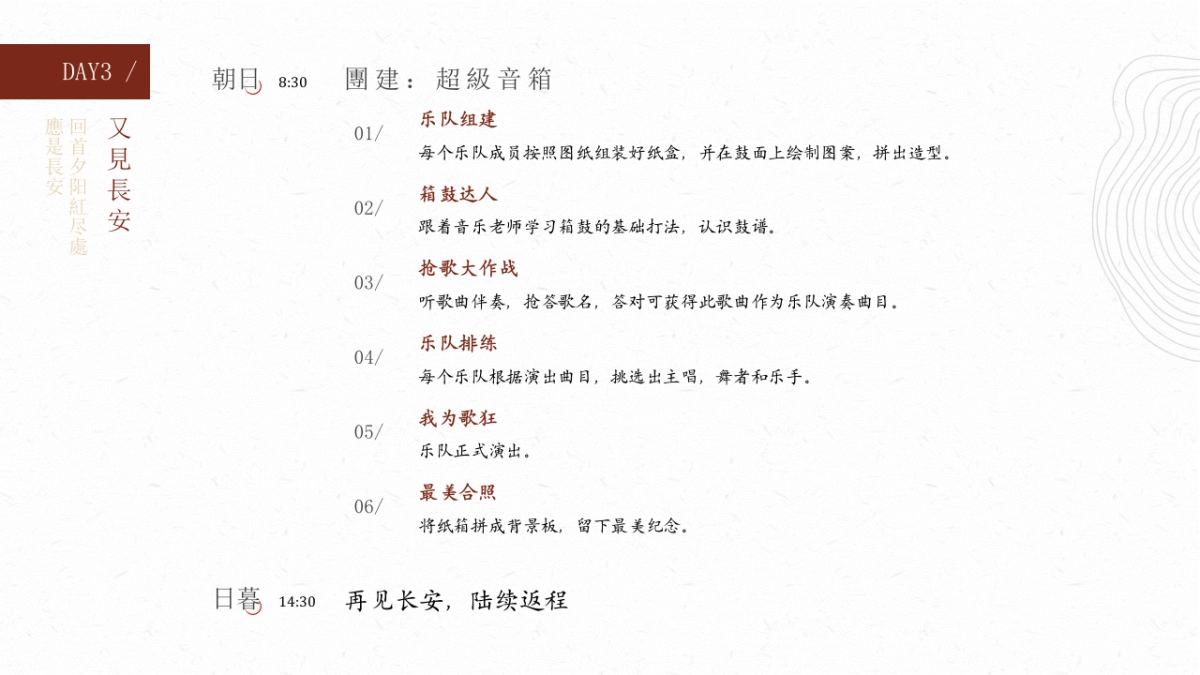 DAY3 /

又見長安

回首夕阳紅尽處

應是長安

朝日 8:30 團建：超級音箱

01/
乐队组建
每个乐队成员按照图纸组装好纸盒，并在鼓面上绘制图案，拼出造型。

02/
箱鼓达人
跟着音乐老师学习箱鼓的基础打法，认识鼓谱。

03/
抢歌大作战
听歌曲伴奏，抢答歌名，答对可获得此歌曲作为乐队演奏曲目。

04/
乐队排练
每个乐队根据演出曲目，挑选出主唱，舞者和乐手。

05/
我为歌狂
乐队正式演出。

06/
最美合照
将纸箱拼成背景板，留下最美纪念。

日暮 14:30 再见长安，陆续返程